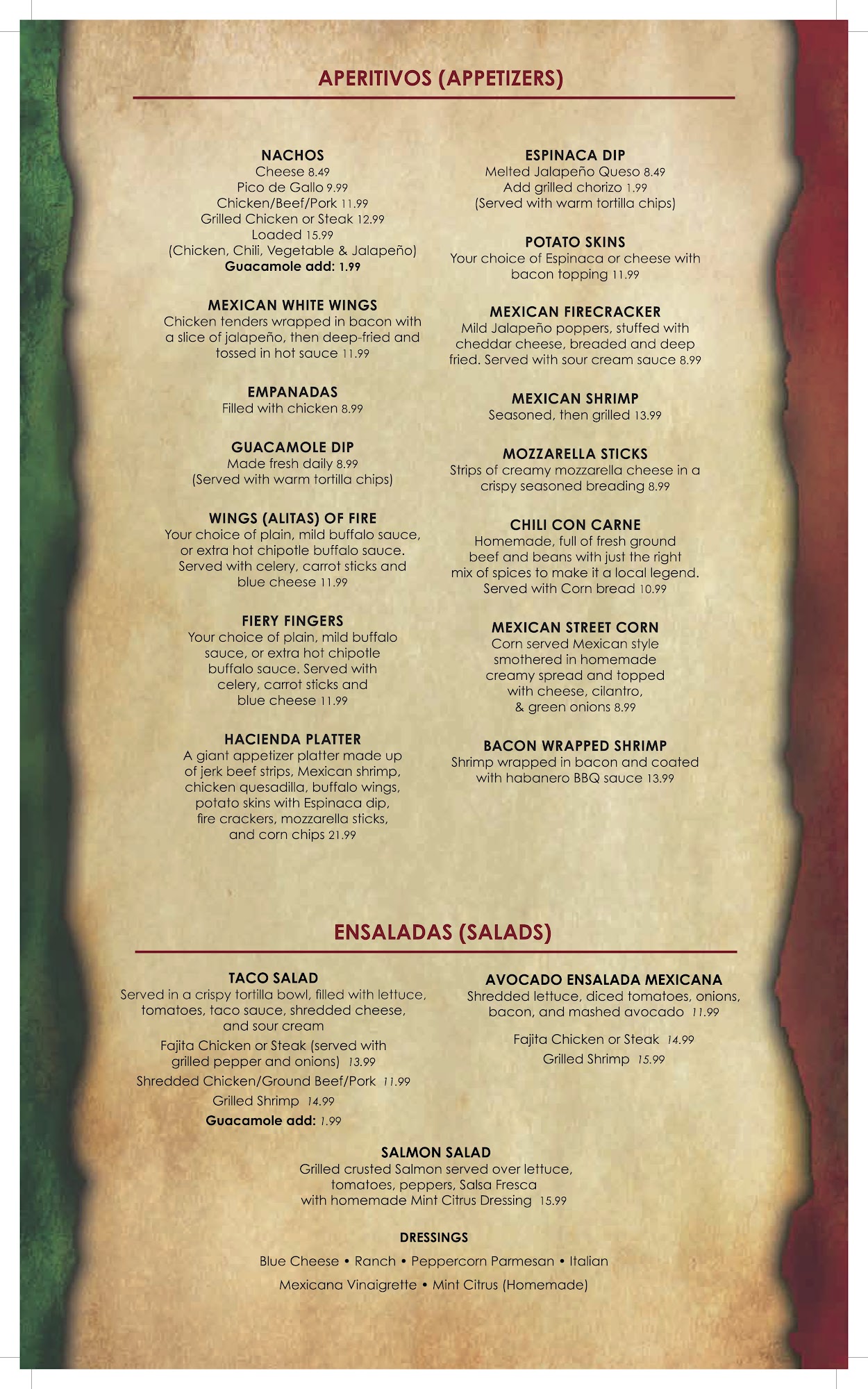 APERITIVOS (APPETIZERS)

NACHOS
Cheese 8.49
Pico de Gallo 9.99
Chicken/Beef/Pork 11.99
Grilled Chicken or Steak 12.99
Loaded 15.99
(Chicken, Chili, Vegetable & Jalapeño)
Guacamole add: 1.99

MEXICAN WHITE WINGS
Chicken tenders wrapped in bacon with a slice of jalapeño, then deep-fried and tossed in hot sauce 11.99

EMPANADAS
Filled with chicken 8.99

GUACAMOLE DIP
Made fresh daily 8.99
(Served with warm tortilla chips)

WINGS (ALITAS) OF FIRE
Your choice of plain, mild buffalo sauce, or extra hot chipotle buffalo sauce. Served with celery, carrot sticks and blue cheese 11.99

FIERY FINGERS
Your choice of plain, mild buffalo sauce, or extra hot chipotle buffalo sauce. Served with celery, carrot sticks and blue cheese 11.99

HACIENDA PLATTER
A giant appetizer platter made up of jerk beef strips, Mexican shrimp, chicken quesadilla, buffalo wings, potato skins with Espinaca dip, fire crackers, mozzarella sticks, and corn chips 21.99

ESPINACA DIP
Melted Jalapeño Queso 8.49
Add grilled chorizo 1.99
(Served with warm tortilla chips)

POTATO SKINS
Your choice of Espinaca or cheese with bacon topping 11.99

MEXICAN FIRECRACKER
Mild Jalapeño poppers, stuffed with cheddar cheese, breaded and deep fried. Served with sour cream sauce 8.99

MEXICAN SHRIMP
Seasoned, then grilled 13.99

MOZZARELLA STICKS
Strips of creamy mozzarella cheese in a crispy seasoned breading 8.99

CHILI CON CARNE
Homemade, full of fresh ground beef and beans with just the right mix of spices to make it a local legend. Served with Corn bread 10.99

MEXICAN STREET CORN
Corn served Mexican style smothered in homemade creamy spread and topped with cheese, cilantro, & green onions 8.99

BACON WRAPPED SHRIMP
Shrimp wrapped in bacon and coated with habanero BBQ sauce 13.99

ENSALADAS (SALADS)

TACO SALAD
Served in a crispy tortilla bowl, filled with lettuce, tomatoes, taco sauce, shredded cheese, and sour cream
Fajita Chicken or Steak (served with grilled pepper and onions) 13.99
Shredded Chicken/Ground Beef/Pork 11.99
Grilled Shrimp 14.99
Guacamole add: 1.99

AVOCADO ENSALADA MEXICANA
Shredded lettuce, diced tomatoes, onions, bacon, and mashed avocado 11.99
Fajita Chicken or Steak 14.99
Grilled Shrimp 15.99

SALMON SALAD
Grilled crusted Salmon served over lettuce, tomatoes, peppers, Salsa Fresca with homemade Mint Citrus Dressing 15.99

DRESSINGS
Blue Cheese • Ranch • Peppercorn Parmesan • Italian
Mexicana Vinaigrette • Mint Citrus (Homemade)